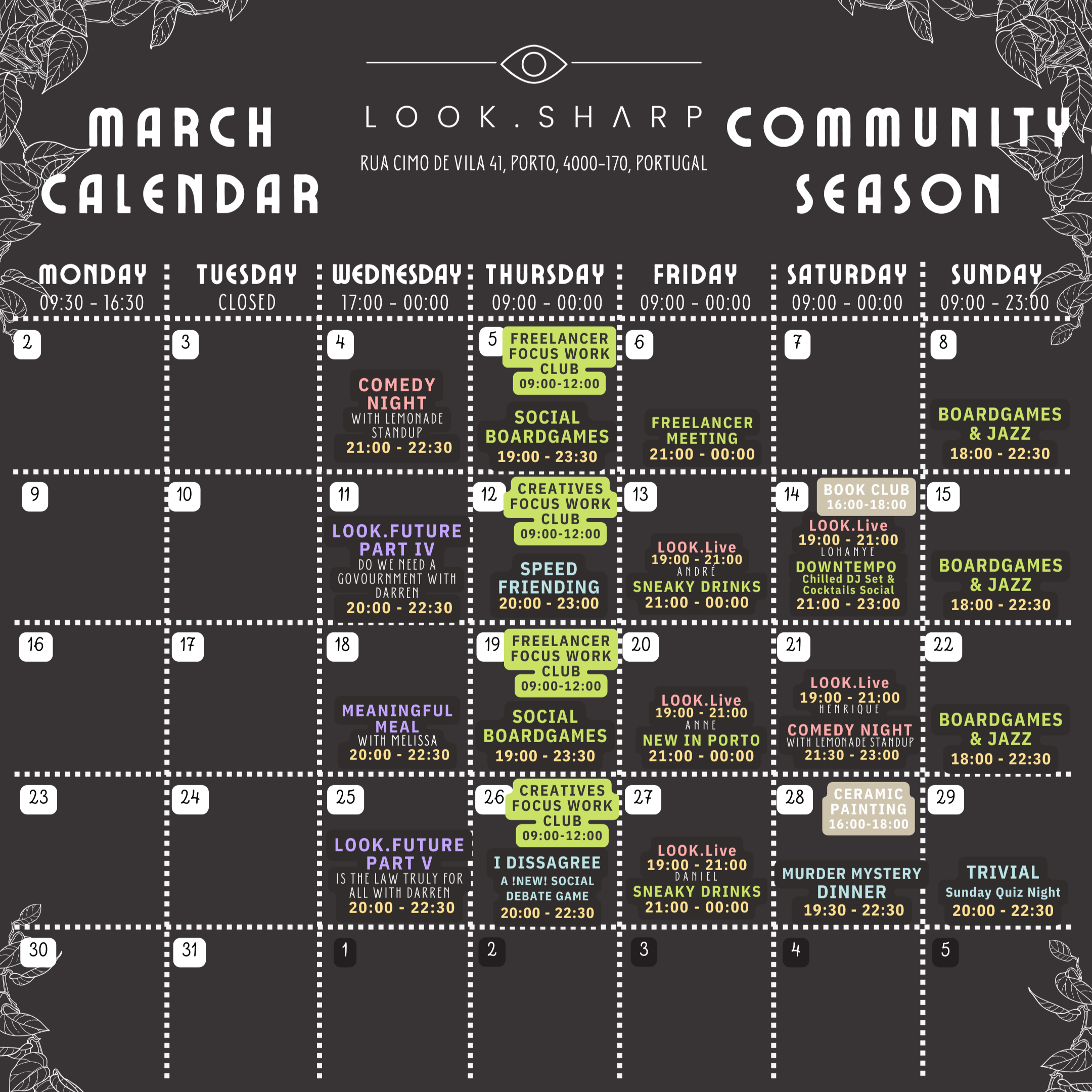 MARCH CALENDAR

LOOK.SHARP

RUA CIMO DE VILA 41, PORTO, 4000-170, PORTUGAL

COMMUNITY SEASON

| MONDAY 09:30 - 16:30 | TUESDAY CLOSED | WEDNESDAY 17:00 - 00:00 | THURSDAY 09:00 - 00:00 | FRIDAY 09:00 - 00:00 | SATURDAY 09:00 - 00:00 | SUNDAY 09:00 - 23:00 |
|---|---|---|---|---|---|---|
| 2 | 3 | 4 COMEDY NIGHT WITH LEMONADE STANDUP 21:00 - 22:30 | 5 FREELANCER FOCUS WORK CLUB 09:00-12:00 SOCIAL BOARDGAMES 19:00 - 23:30 | 6 FREELANCER MEETING 21:00 - 00:00 | 7 | 8 BOARDGAMES & JAZZ 18:00 - 22:30 |
| 9 | 10 | 11 LOOK.FUTURE PART IV DO WE NEED A GOVOURNMENT WITH DARREN 20:00 - 22:30 | 12 CREATIVES FOCUS WORK CLUB 09:00-12:00 SPEED FRIENDING 20:00 - 23:00 | 13 LOOK.Live 19:00 - 21:00 ANDRÉ SNEAKY DRINKS 21:00 - 00:00 | 14 BOOK CLUB 16:00-18:00 LOOK.Live 19:00 - 21:00 LOHANYE DOWNTEMPO Chilled DJ Set & Cocktails Social 21:00 - 23:00 | 15 BOARDGAMES & JAZZ 18:00 - 22:30 |
| 16 | 17 | 18 MEANINGFUL MEAL WITH MELISSA 20:00 - 22:30 | 19 FREELANCER FOCUS WORK CLUB 09:00-12:00 SOCIAL BOARDGAMES 19:00 - 23:30 | 20 LOOK.Live 19:00 - 21:00 ANNE NEW IN PORTO 21:00 - 00:00 | 21 LOOK.Live 19:00 - 21:00 HENRIQUE COMEDY NIGHT WITH LEMONADE STANDUP 21:30 - 23:00 | 22 BOARDGAMES & JAZZ 18:00 - 22:30 |
| 23 | 24 | 25 LOOK.FUTURE PART V IS THE LAW TRULY FOR ALL WITH DARREN 20:00 - 22:30 | 26 CREATIVES FOCUS WORK CLUB 09:00-12:00 I DISSAGREE A !NEW! SOCIAL DEBATE GAME 20:00 - 22:30 | 27 LOOK.Live 19:00 - 21:00 DANIEL SNEAKY DRINKS 21:00 - 00:00 | 28 CERAMIC PAINTING 16:00-18:00 MURDER MYSTERY DINNER 19:30 - 22:30 | 29 TRIVIAL Sunday Quiz Night 20:00 - 22:30 |
| 30 | 31 | 1 | 2 | 3 | 4 | 5 |